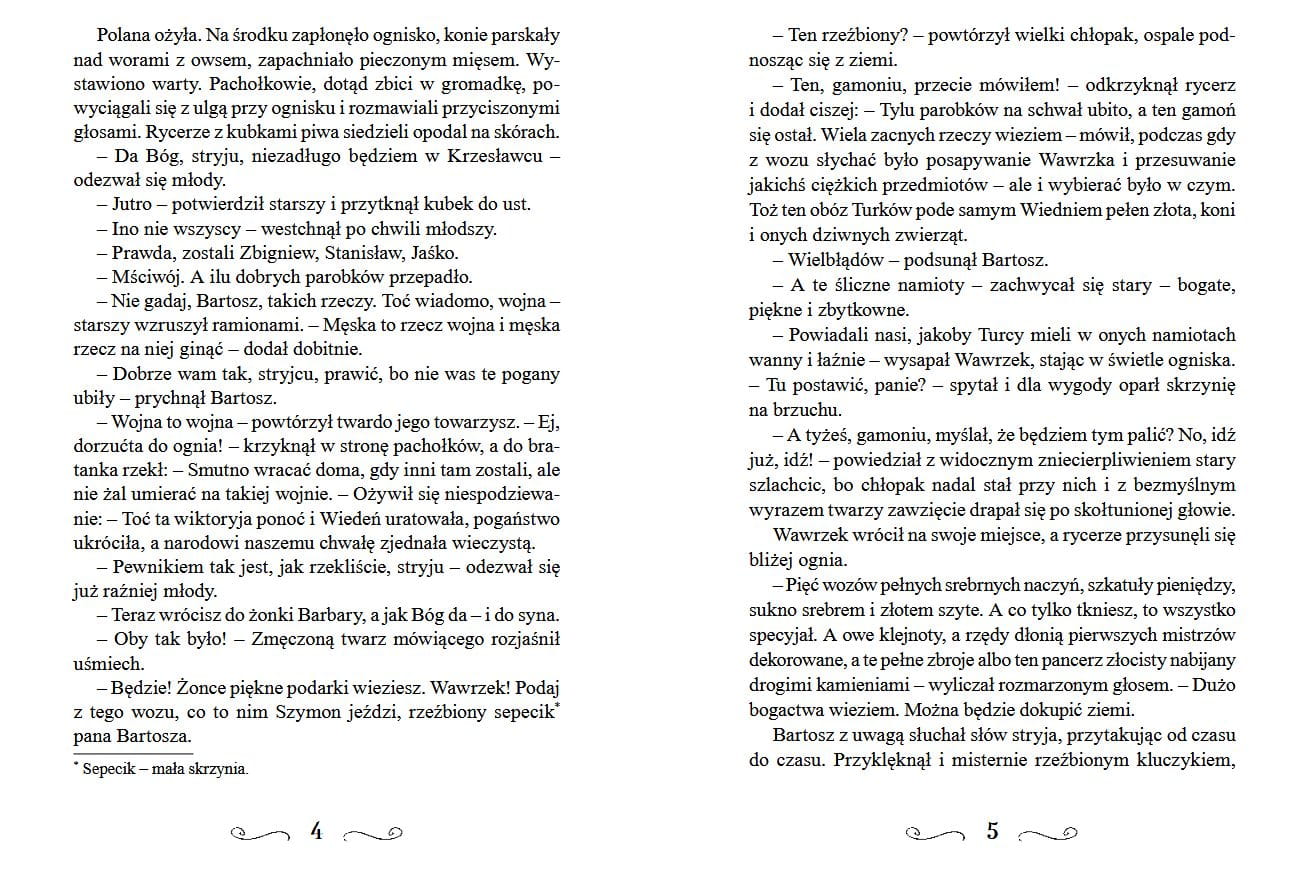 Polana ożyła. Na środku zapłonęło ognisko, konie parskały nad worami z owsem, zapachniało pieczonym mięsem. Wystawiono warty. Pachołkowie, dotąd zbici w gromadkę, powyciągali się z ulgą przy ognisku i rozmawiali przyciszonymi głosami. Rycerze z kubkami piwa siedzieli opodal na skórach.

– Da Bóg, stryju, niezadługo będziem w Krzesławcu – odezwał się młody.

– Jutro – potwierdził starszy i przytknął kubek do ust.

– Ino nie wszyscy – westchnął po chwili młodszy.

– Prawda, zostali Zbigniew, Stanisław, Jaśko.

– Mściwój. A ilu dobrych parobków przepadło.

– Nie gadaj, Bartosz, takich rzeczy. Toć wiadomo, wojna – starszy wzruszył ramionami. – Męska to rzecz wojna i męska rzecz na niej ginąć – dodał dobitnie.

– Dobrze wam tak, stryjcu, prawić, bo nie was te pogany ubiły – prychnął Bartosz.

– Wojna to wojna – powtórzył twardo jego towarzysz. – Ej, dorzućta do ognia! – krzyknął w stronę pachołków, a do bratanka rzekł: – Smutno wracać doma, gdy inni tam zostali, ale nie żal umierać na takiej wojnie. – Ożywił się niespodziewanie: – Toć ta wiktoryja ponoć i Wiedeń uratowała, pogaństwo ukróciła, a narodowi naszemu chwałę zjednała wieczystą.

– Pewnikiem tak jest, jak rzekliście, stryju – odezwał się już raźniej młody.

– Teraz wrócisz do żonki Barbary, a jak Bóg da – i do syna.

– Oby tak było! – Zmęczoną twarz mówiącego rozjaśnił uśmiech.

– Będzie! Żonce piękne podarki wieziesz. Wawrzek! Podaj z tego wozu, co to nim Szymon jeździ, rzeźbiony sepecik* pana Bartosza.

* Sepecik – mała skrzynia.

4

– Ten rzeźbiony? – powtórzył wielki chłopak, ospale podnosząc się z ziemi.

– Ten, gamoniu, przecie mówiłem! – odkrzyknął rycerz i dodał ciszej: – Tylu parobków na schwał ubito, a ten gamoń się ostał. Wiela zacnych rzeczy wieziem – mówił, podczas gdy z wozu słychać było posapywanie Wawrzka i przesuwanie jakichś ciężkich przedmiotów – ale i wybierać było w czym. Toż ten obóz Turków pode samym Wiedniem pełen złota, koni i onych dziwnych zwierząt.

– Wielbłądów – podsunął Bartosz.

– A te śliczne namioty – zachwycał się stary – bogate, piękne i zbytkowne.

– Powiadali nasi, jakoby Turcy mieli w onych namiotach wanny i łaźnie – wysapał Wawrzek, stając w świetle ogniska. – Tu postawić, panie? – spytał i dla wygody oparł skrzynię na brzuchu.

– A tyżeś, gamoniu, myślał, że będziem tym palić? No, idź już, idź! – powiedział z widocznym zniecierpliwieniem stary szlachcic, bo chłopak nadal stał przy nich i z bezmyślnym wyrazem twarzy zawzięcie drapał się po skołtunionej głowie.

Wawrzek wrócił na swoje miejsce, a rycerze przysunęli się bliżej ognia.

– Pięć wozów pełnych srebrnych naczyń, szkatuły pieniędzy, sukno srebrem i złotem szyte. A co tylko tkniesz, to wszystko specyjał. A owe klejnoty, a rzędy dłonią pierwszych mistrzów dekorowane, a te pełne zbroje albo ten pancerz złocisty nabijany drogimi kamieniami – wyliczał rozmarzonym głosem. – Dużo bogactwa wieziem. Można będzie dokupić ziemi.

Bartosz z uwagą słuchał słów stryja, przytakując od czasu do czasu. Przyklęknął i misternie rzeźbionym kluczykiem,

5